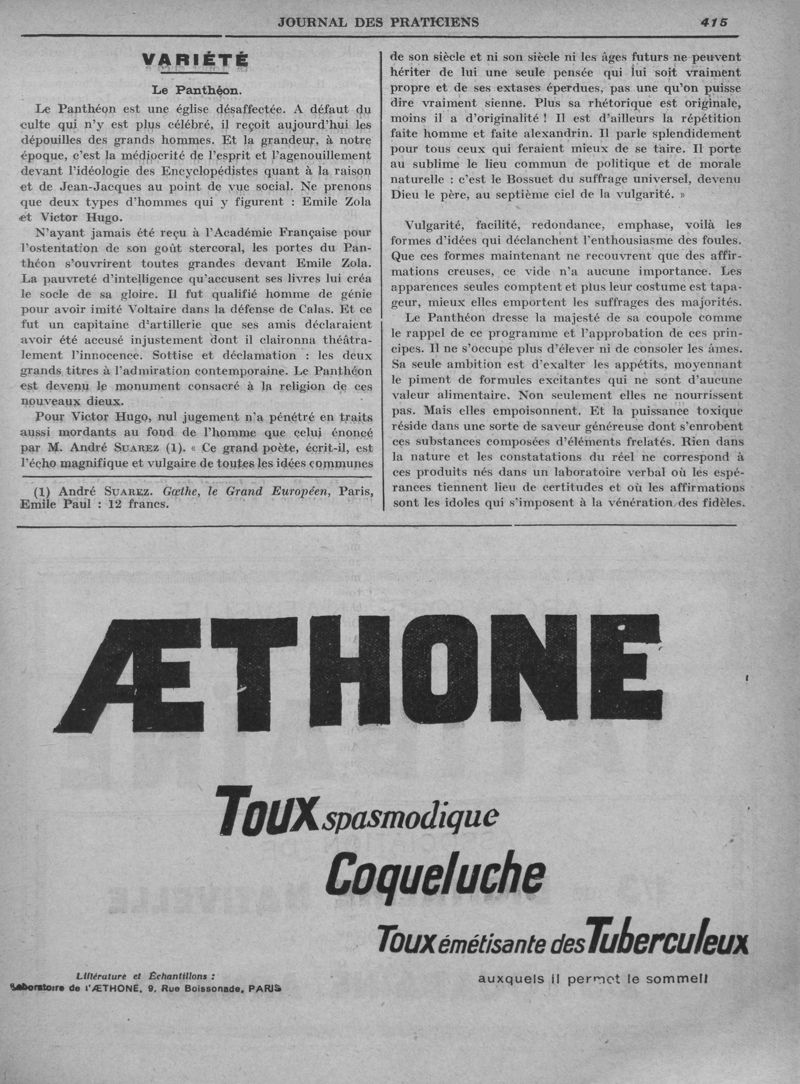 JOURNAL DES PRATICIENS 415

VARIÉTÉ

Le Panthéon.

Le Panthéon est une église désaffectée. A défaut du culte qui n'y est plus célébré, il reçoit aujourd'hui les dépouilles des grands hommes. Et la grandeur, à notre époque, c'est la médiocrité de l'esprit et l'agenouillement devant l'idéologie des Encyclopédistes quant à la raison et de Jean-Jacques au point de vue social. Ne prenons que deux types d'hommes qui y figurent : Emile Zola et Victor Hugo.

N'ayant jamais été reçu à l'Académie Française pour l'ostentation de son goût stercoral, les portes du Panthéon s'ouvrirent toutes grandes devant Emile Zola. La pauvreté d'intelligence qu'accusent ses livres lui créa le socle de sa gloire. Il fut qualifié homme de génie pour avoir imité Voltaire dans la défense de Calas. Et ce fut un capitaine d'artillerie que ses amis déclaraient avoir été accusé injustement dont il claironna théâtralement l'innocence. Sottise et déclamation : les deux grands titres à l'admiration contemporaine. Le Panthéon est devenu le monument consacré à la religion de ces nouveaux dieux.

Pour Victor Hugo, nul jugement n'a pénétré en traits aussi mordants au fond de l'homme que celui énoncé par M. André SUAREZ (1). « Ce grand poète, écrit-il, est l'écho magnifique et vulgaire de toutes les idées communes

(1) André SUAREZ. Gœthe, le Grand Européen, Paris, Emile Paul : 12 francs.

de son siècle et ni son siècle ni les âges futurs ne peuvent hériter de lui une seule pensée qui lui soit vraiment propre et de ses extases éperdues, pas une qu'on puisse dire vraiment sienne. Plus sa rhétorique est originale, moins il a d'originalité ! Il est d'ailleurs la répétition faite homme et faite alexandrin. Il parle splendidement pour tous ceux qui feraient mieux de se taire. Il porte au sublime le lieu commun de politique et de morale naturelle : c'est le Bossuet du suffrage universel, devenu Dieu le père, au septième ciel de la vulgarité. »

Vulgarité, facilité, redondance, emphase, voilà les formes d'idées qui déclanchent l'enthousiasme des foules. Que ces formes maintenant ne recouvrent que des affirmations creuses, ce vide n'a aucune importance. Les apparences seules comptent et plus leur costume est tapageur, mieux elles emportent les suffrages des majorités.

Le Panthéon dresse la majesté de sa coupole comme le rappel de ce programme et l'approbation de ces principes. Il ne s'occupe plus d'élever ni de consoler les âmes. Sa seule ambition est d'exalter les appétits, moyennant le piment de formules excitantes qui ne sont d'aucune valeur alimentaire. Non seulement elles ne nourrissent pas. Mais elles empoisonnent. Et la puissance toxique réside dans une sorte de saveur généreuse dont s'enrobent ces substances composées d'éléments frelatés. Rien dans la nature et les constatations du réel ne correspond à ces produits nés dans un laboratoire verbal où les espérances tiennent lieu de certitudes et où les affirmations sont les idoles qui s'imposent à la vénération des fidèles.

ÆTHONE

Toux spasmodique
Coqueluche
Toux émétisante des Tuberculeux
auxquels il permet le sommeil

Littérature et Echantillons :
Laboratoire de l'ÆTHONE, 9, Rue Boissonade, PARIS